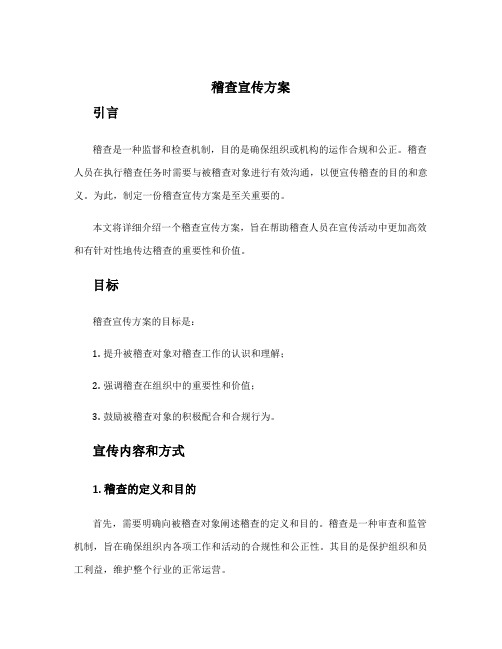 稽查宣传方案

引言

稽查是一种监督和检查机制，目的是确保组织或机构的运作合规和公正。稽查人员在执行稽查任务时需要与被稽查对象进行有效沟通，以便宣传稽查的目的和意义。为此，制定一份稽查宣传方案是至关重要的。

本文将详细介绍一个稽查宣传方案，旨在帮助稽查人员在宣传活动中更加高效和有针对性地传达稽查的重要性和价值。

目标

稽查宣传方案的目标是：

1. 提升被稽查对象对稽查工作的认识和理解；

2. 强调稽查在组织中的重要性和价值；

3. 鼓励被稽查对象的积极配合和合规行为。

宣传内容和方式

1. 稽查的定义和目的

首先，需要明确向被稽查对象阐述稽查的定义和目的。稽查是一种审查和监管机制，旨在确保组织内各项工作和活动的合规性和公正性。其目的是保护组织和员工利益，维护整个行业的正常运营。